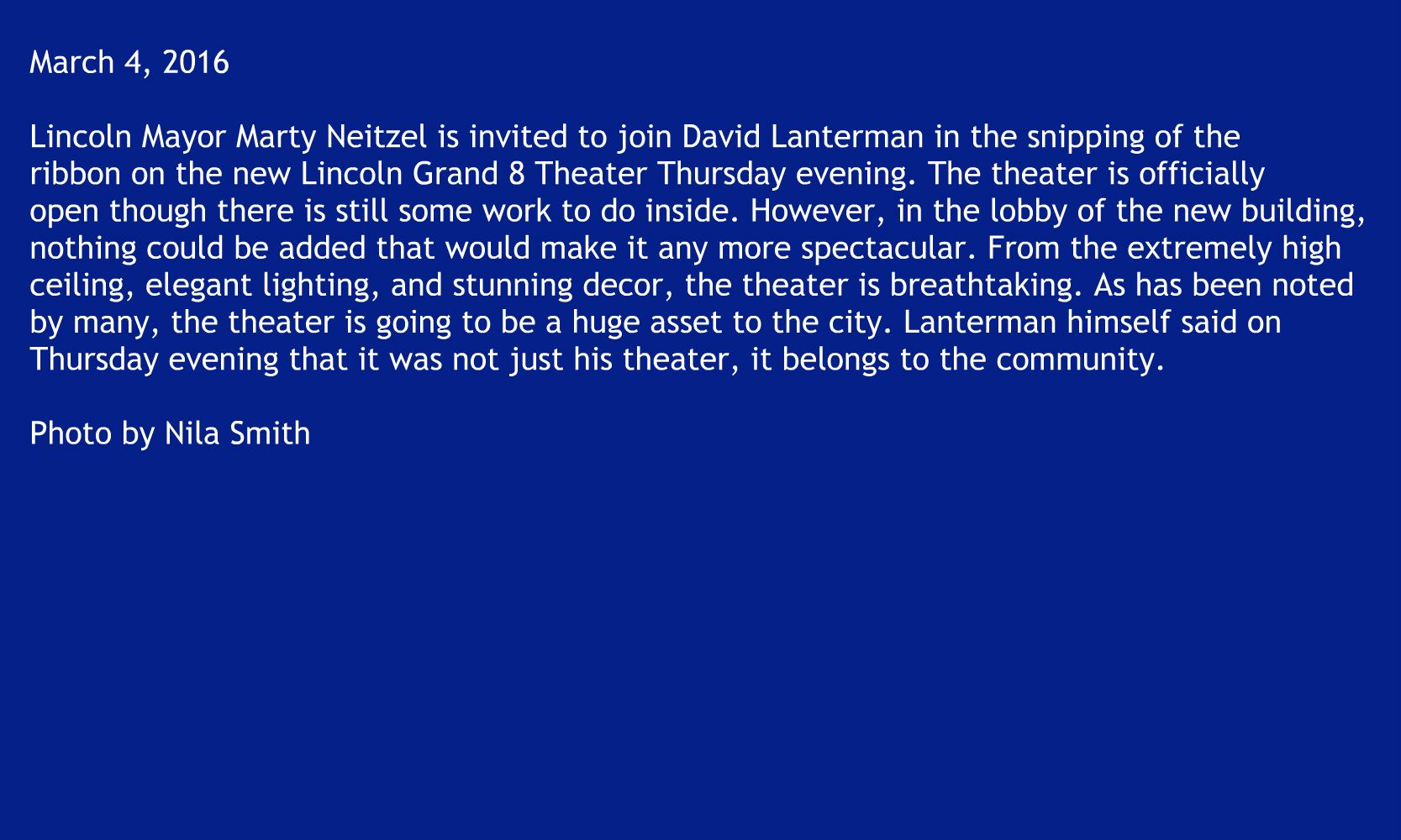 March 4, 2016

Lincoln Mayor Marty Neitzel is invited to join David Lanterman in the snipping of the ribbon on the new Lincoln Grand 8 Theater Thursday evening. The theater is officially open though there is still some work to do inside. However, in the lobby of the new building, nothing could be added that would make it any more spectacular. From the extremely high ceiling, elegant lighting, and stunning decor, the theater is breathtaking. As has been noted by many, the theater is going to be a huge asset to the city. Lanterman himself said on Thursday evening that it was not just his theater, it belongs to the community.

Photo by Nila Smith